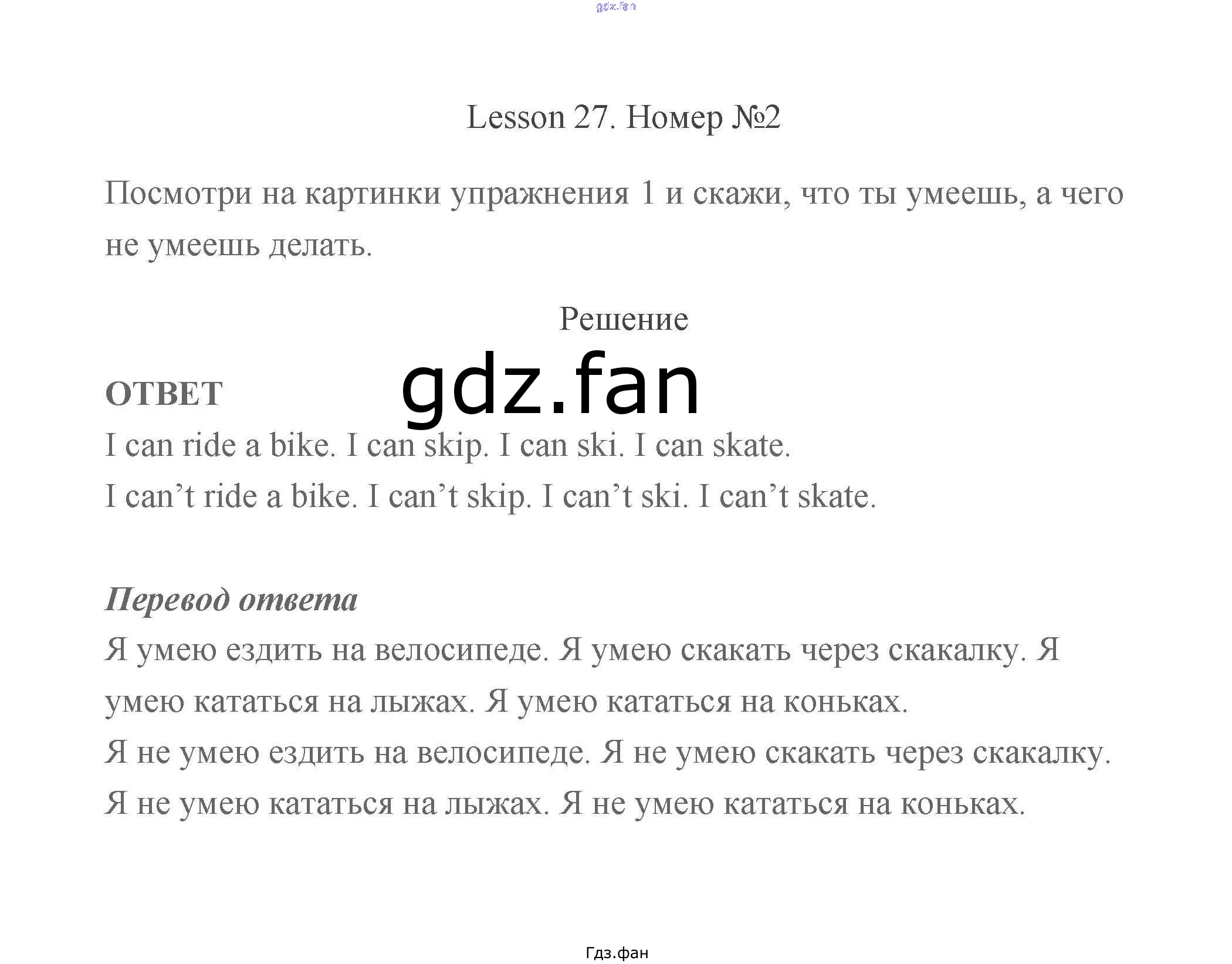 Lesson 27. Номер №2

Посмотри на картинки упражнения 1 и скажи, что ты умеешь, а чего не умеешь делать.

Решение

ОТВЕТ

I can ride a bike. I can skip. I can ski. I can skate.

I can't ride a bike. I can't skip. I can't ski. I can't skate.

Перевод ответа

Я умею ездить на велосипеде. Я умею скакать через скакалку. Я умею кататься на лыжах. Я умею кататься на коньках.

Я не умею ездить на велосипеде. Я не умею скакать через скакалку.

Я не умею кататься на лыжах. Я не умею кататься на коньках.

Гдз.фан

gdz.fan